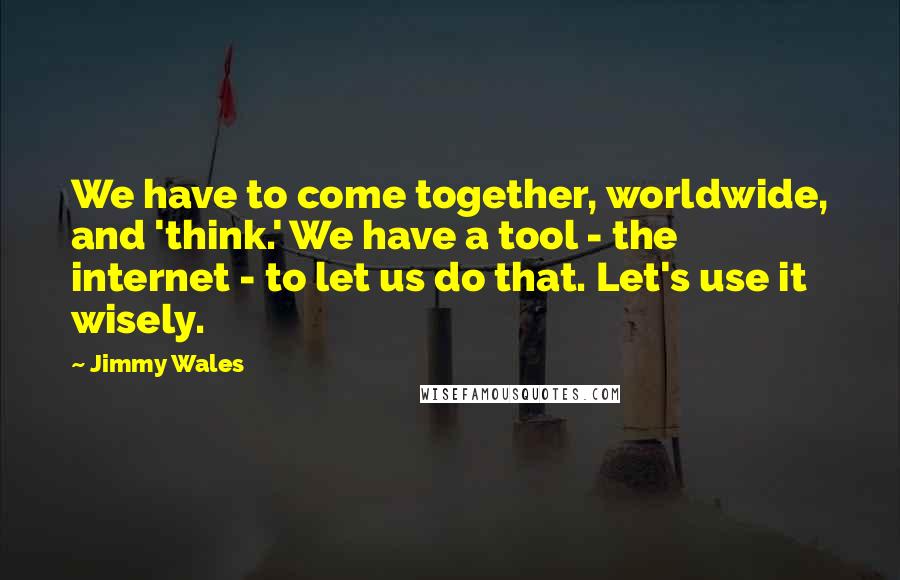 We have to come together, worldwide, and 'think.' We have a tool - the internet - to let us do that. Let's use it wisely.

~ Jimmy Wales

WISEFAMOUSQUOTES.COM